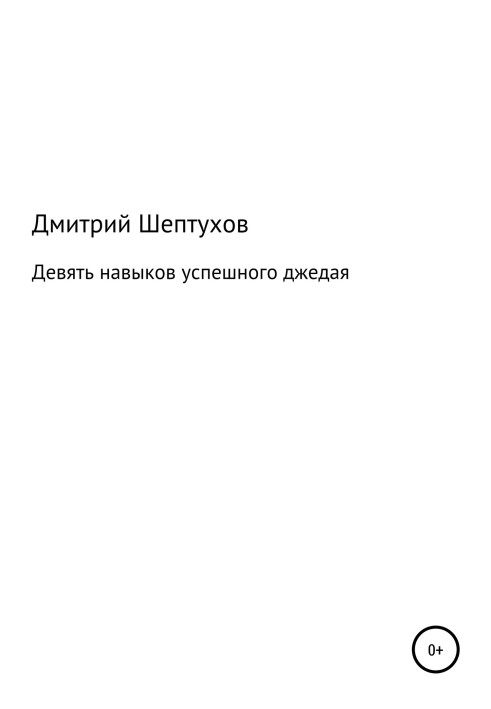 Дмитрий Шептухов

Девять навыков успешного джедая

0+